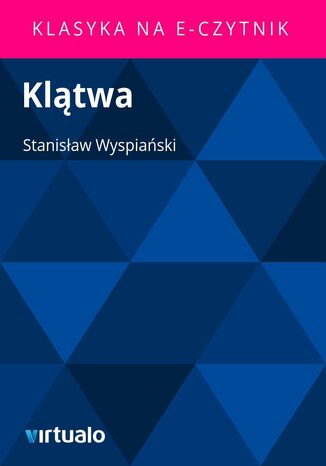 KLASYKA NA E-CZYTNIK

Klątwa

Stanisław Wyspiański

virtualo